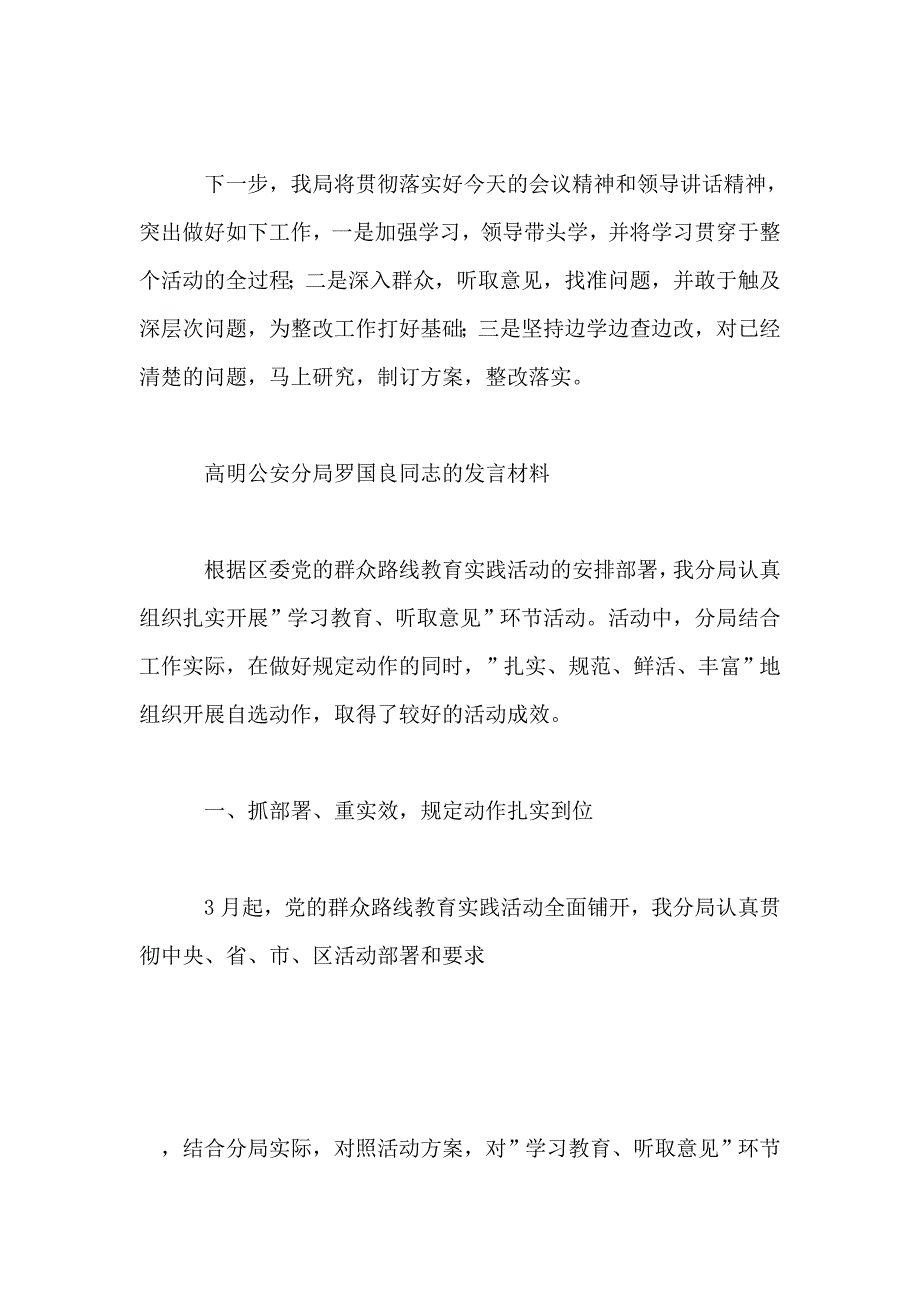 下一步，我局将贯彻落实好今天的会议精神和领导讲话精神，突出做好如下工作，一是加强学习，领导带头学，并将学习贯穿于整个活动的全过程；二是深入群众，听取意见，找准问题，并敢于触及深层次问题，为整改工作打好基础；三是坚持边学边查边改，对已经清楚的问题，马上研究，制订方案，整改落实。

高明公安分局罗国良同志的发言材料

根据区委党的群众路线教育实践活动的安排部署，我分局认真组织扎实开展”学习教育、听取意见”环节活动。活动中，分局结合工作实际，在做好规定动作的同时，”扎实、规范、鲜活、丰富”地组织开展自选动作，取得了较好的活动成效。

一、抓部署、重实效，规定动作扎实到位

3月起，党的群众路线教育实践活动全面铺开，我分局认真贯彻中央、省、市、区活动部署和要求

，结合分局实际，对照活动方案，对”学习教育、听取意见”环节